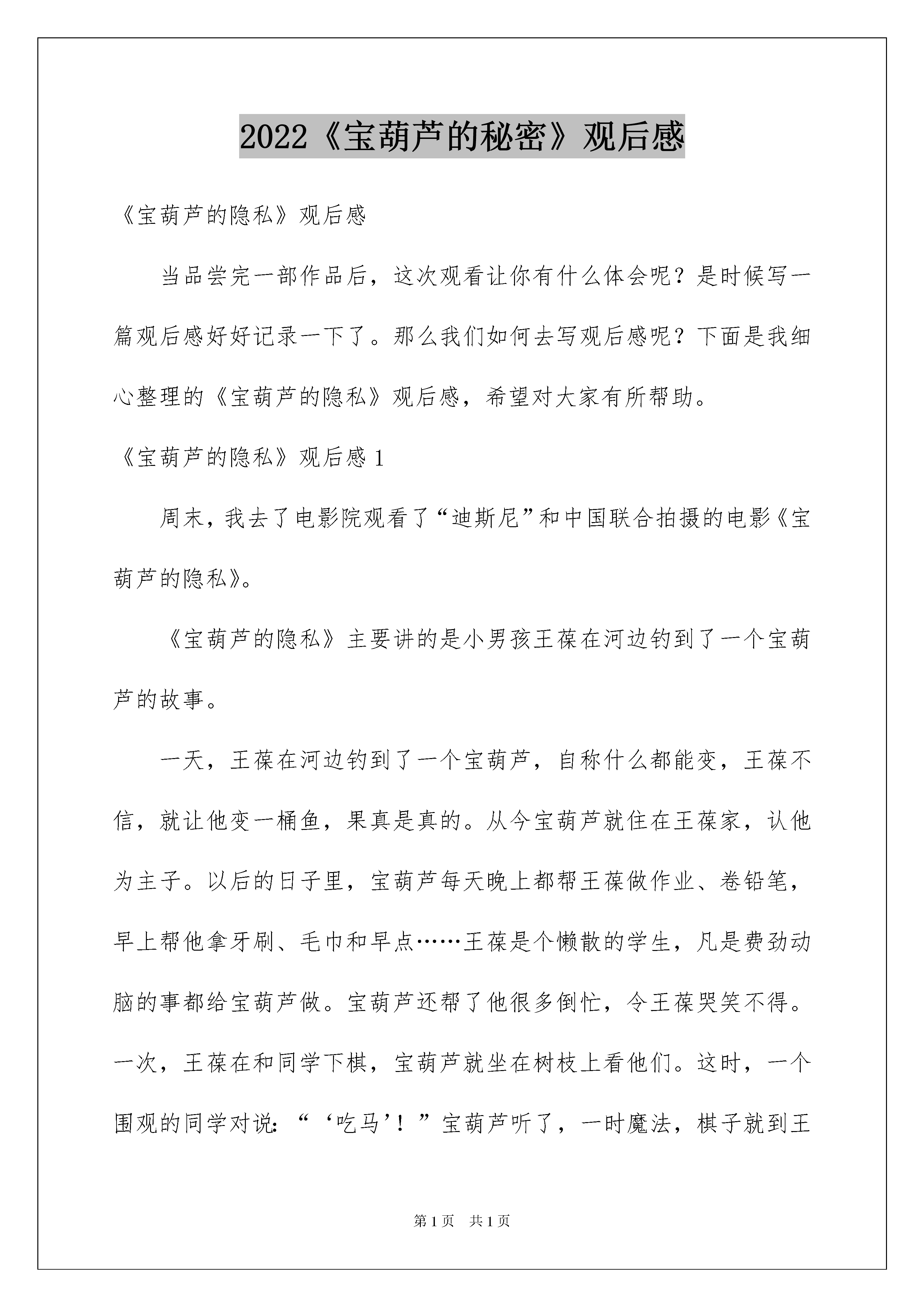 2022《宝葫芦的秘密》观后感

《宝葫芦的隐私》观后感

当品尝完一部作品后，这次观看让你有什么体会呢？是时候写一篇观后感好好记录一下了。那么我们如何去写观后感呢？下面是我细心整理的《宝葫芦的隐私》观后感，希望对大家有所帮助。

《宝葫芦的隐私》观后感 1

周末，我去了电影院观看了“迪斯尼”和中国联合拍摄的电影《宝葫芦的隐私》。

《宝葫芦的隐私》主要讲的是小男孩王葆在河边钓到了一个宝葫芦的故事。

一天，王葆在河边钓到了一个宝葫芦，自称什么都能变，王葆不信，就让他变一桶鱼，果真是真的。从今宝葫芦就住在王葆家，认他为主子。以后的日子里，宝葫芦每天晚上都帮王葆做作业、卷铅笔，早上帮他拿牙刷、毛巾和早点……王葆是个懒散的学生，凡是费劲动脑的事都给宝葫芦做。宝葫芦还帮了他很多倒忙，令王葆哭笑不得。一次，王葆在和同学下棋，宝葫芦就坐在树枝上看他们。这时，一个围观的同学对说：“‘吃马’！”宝葫芦听了，一时魔法，棋子就到王

第 1 页　共 1 页